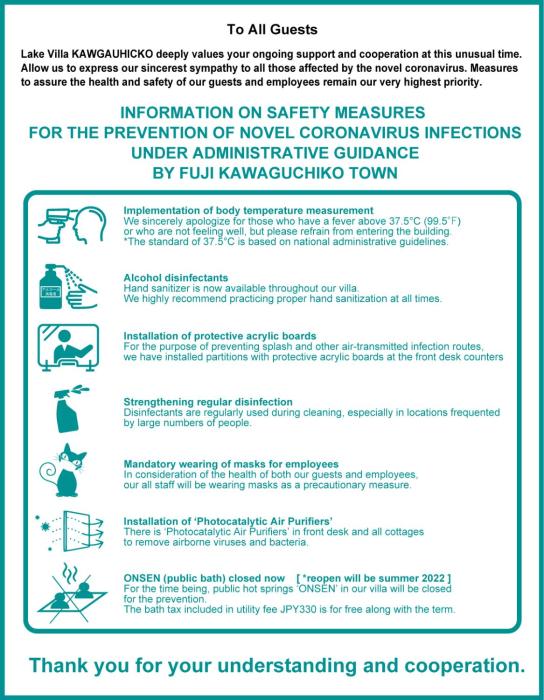 To All Guests

Lake Villa KAWGAUHICKO deeply values your ongoing support and cooperation at this unusual time. Allow us to express our sincerest sympathy to all those affected by the novel coronavirus. Measures to assure the health and safety of our guests and employees remain our very highest priority.

INFORMATION ON SAFETY MEASURES FOR THE PREVENTION OF NOVEL CORONAVIRUS INFECTIONS UNDER ADMINISTRATIVE GUIDANCE BY FUJI KAWAGUCHIKO TOWN

Implementation of body temperature measurement
We sincerely apologize for those who have a fever above 37.5°C (99.5°F) or who are not feeling well, but please refrain from entering the building.
*The standard of 37.5°C is based on national administrative guidelines.

Alcohol disinfectants
Hand sanitizer is now available throughout our villa.
We highly recommend practicing proper hand sanitization at all times.

Installation of protective acrylic boards
For the purpose of preventing splash and other air-transmitted infection routes, we have installed partitions with protective acrylic boards at the front desk counters

Strengthening regular disinfection
Disinfectants are regularly used during cleaning, especially in locations frequented by large numbers of people.

Mandatory wearing of masks for employees
In consideration of the health of both our guests and employees, our all staff will be wearing masks as a precautionary measure.

Installation of 'Photocatalytic Air Purifiers'
There is 'Photocatalytic Air Purifiers' in front desk and all cottages to remove airborne viruses and bacteria.

ONSEN (public bath) closed now [ *reopen will be summer 2022 ]
For the time being, public hot springs 'ONSEN' in our villa will be closed for the prevention.
The bath tax included in utility fee JPY330 is for free along with the term.

Thank you for your understanding and cooperation.